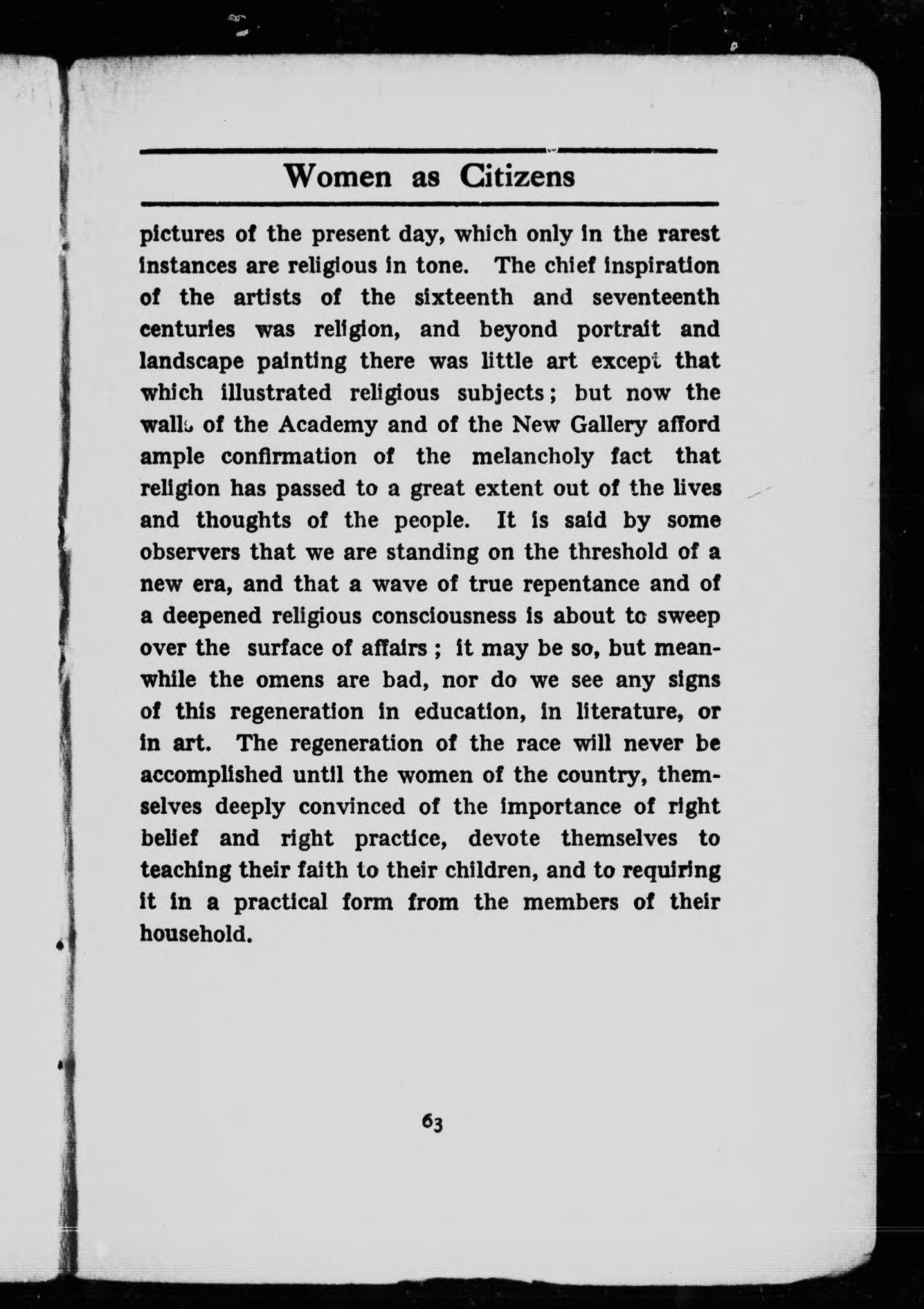 Women as Citizens

pictures of the present day, which only in the rarest instances are religious in tone. The chief inspiration of the artists of the sixteenth and seventeenth centuries was religion, and beyond portrait and landscape painting there was little art except that which illustrated religious subjects; but now the walls of the Academy and of the New Gallery afford ample confirmation of the melancholy fact that religion has passed to a great extent out of the lives and thoughts of the people. It is said by some observers that we are standing on the threshold of a new era, and that a wave of true repentance and of a deepened religious consciousness is about to sweep over the surface of affairs; it may be so, but meanwhile the omens are bad, nor do we see any signs of this regeneration in education, in literature, or in art. The regeneration of the race will never be accomplished until the women of the country, themselves deeply convinced of the importance of right belief and right practice, devote themselves to teaching their faith to their children, and to requiring it in a practical form from the members of their household.

63